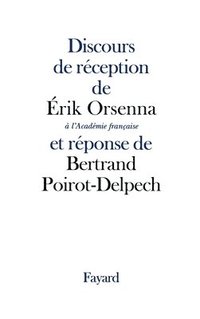 Discours de réception de Érik Orsenna

à l'Académie française

et réponse de Bertrand Poirot-Delpech

Fayard